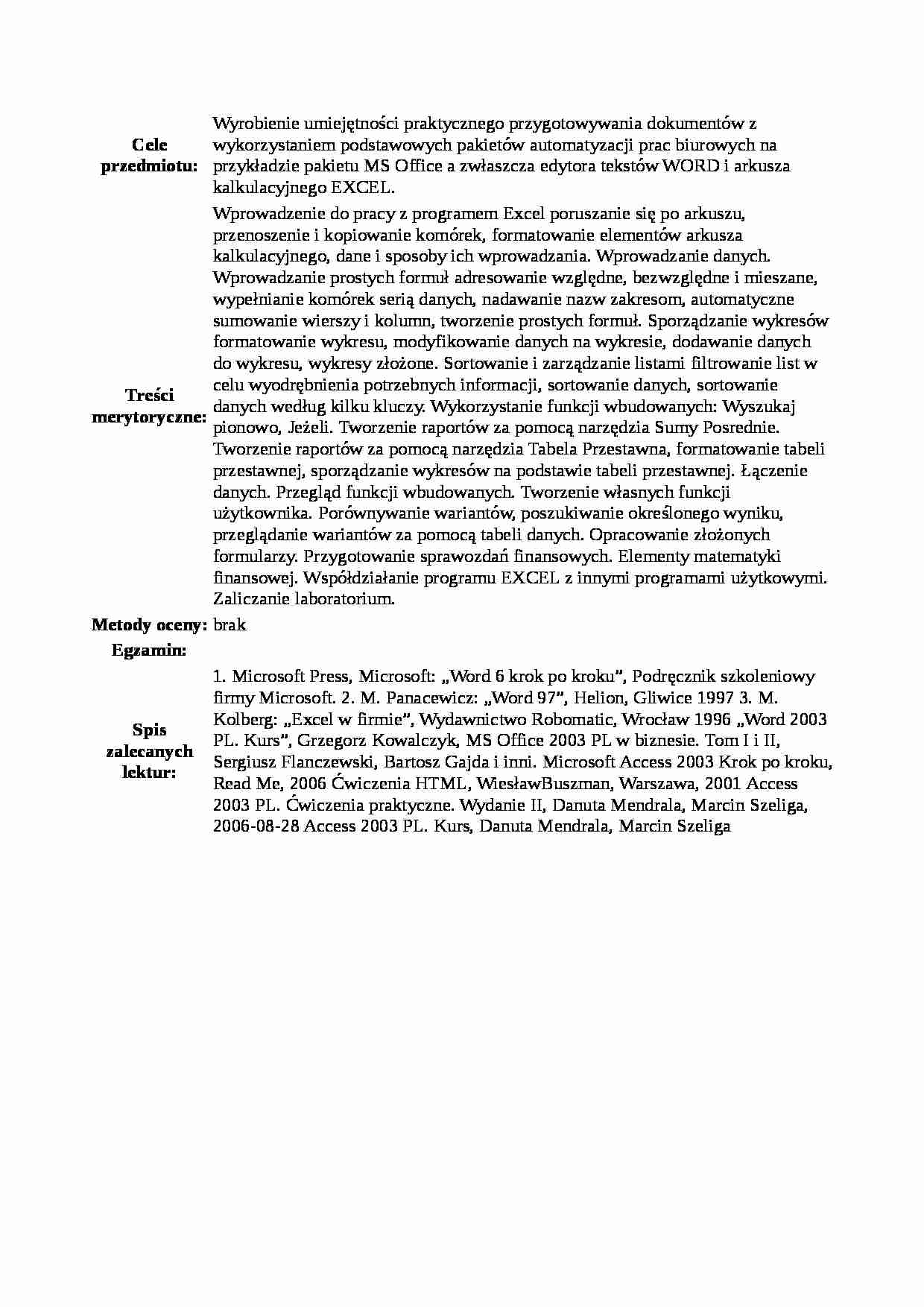 | | |
|---|---|
| **Cele przedmiotu:** | Wyrobienie umiejętności praktycznego przygotowywania dokumentów z wykorzystaniem podstawowych pakietów automatyzacji prac biurowych na przykładzie pakietu MS Office a zwłaszcza edytora tekstów WORD i arkusza kalkulacyjnego EXCEL. |
| **Treści merytoryczne:** | Wprowadzenie do pracy z programem Excel poruszanie się po arkuszu, przenoszenie i kopiowanie komórek, formatowanie elementów arkusza kalkulacyjnego, dane i sposoby ich wprowadzania. Wprowadzanie danych. Wprowadzanie prostych formuł adresowanie względne, bezwzględne i mieszane, wypełnianie komórek serią danych, nadawanie nazw zakresom, automatyczne sumowanie wierszy i kolumn, tworzenie prostych formuł. Sporządzanie wykresów formatowanie wykresu, modyfikowanie danych na wykresie, dodawanie danych do wykresu, wykresy złożone. Sortowanie i zarządzanie listami filtrowanie list w celu wyodrębnienia potrzebnych informacji, sortowanie danych, sortowanie danych według kilku kluczy. Wykorzystanie funkcji wbudowanych: Wyszukaj pionowo, Jeżeli. Tworzenie raportów za pomocą narzędzia Sumy Posrednie. Tworzenie raportów za pomocą narzędzia Tabela Przestawna, formatowanie tabeli przestawnej, sporządzanie wykresów na podstawie tabeli przestawnej. Łączenie danych. Przegląd funkcji wbudowanych. Tworzenie własnych funkcji użytkownika. Porównywanie wariantów, poszukiwanie określonego wyniku, przeglądanie wariantów za pomocą tabeli danych. Opracowanie złożonych formularzy. Przygotowanie sprawozdań finansowych. Elementy matematyki finansowej. Współdziałanie programu EXCEL z innymi programami użytkowymi. Zaliczanie laboratorium. |
| **Metody oceny:** | brak |
| **Egzamin:** | |
| **Spis zalecanych lektur:** | 1. Microsoft Press, Microsoft: „Word 6 krok po kroku”, Podręcznik szkoleniowy firmy Microsoft. 2. M. Panacewicz: „Word 97”, Helion, Gliwice 1997 3. M. Kolberg: „Excel w firmie”, Wydawnictwo Robomatic, Wrocław 1996 „Word 2003 PL. Kurs”, Grzegorz Kowalczyk, MS Office 2003 PL w biznesie. Tom I i II, Sergiusz Flanczewski, Bartosz Gajda i inni. Microsoft Access 2003 Krok po kroku, Read Me, 2006 Ćwiczenia HTML, WiesławBuszman, Warszawa, 2001 Access 2003 PL. Ćwiczenia praktyczne. Wydanie II, Danuta Mendrala, Marcin Szeliga, 2006-08-28 Access 2003 PL. Kurs, Danuta Mendrala, Marcin Szeliga |